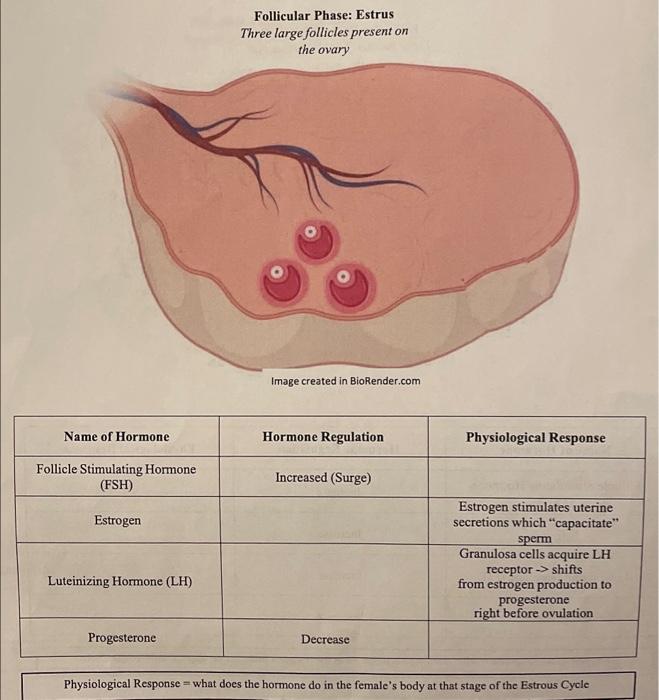 Follicular Phase: Estrus
Three large follicles present on the ovary

Image created in BioRender.com

| Name of Hormone | Hormone Regulation | Physiological Response |
|---|---|---|
| Follicle Stimulating Hormone (FSH) | Increased (Surge) | |
| Estrogen | | Estrogen stimulates uterine secretions which "capacitate" sperm |
| Luteinizing Hormone (LH) | | Granulosa cells acquire LH receptor -> shifts from estrogen production to progesterone right before ovulation |
| Progesterone | Decrease | |

Physiological Response = what does the hormone do in the female's body at that stage of the Estrous Cycle